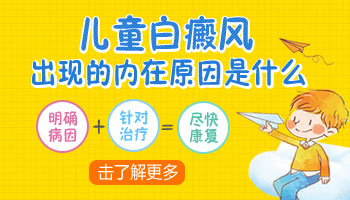 儿童白癜风
出现的内在原因是什么

明确病因 + 针对治疗 = 尽快康复

击了解更多